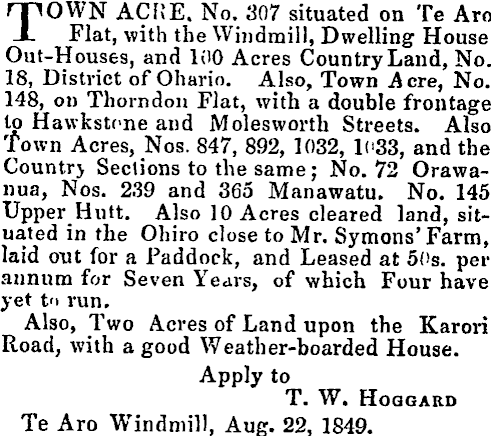 TOWN ACRE, No. 307 situated on Te Aro Flat, with the Windmill, Dwelling House Out-Houses, and 100 Acres Country Land, No. 18, District of Ohario. Also, Town Acre, No. 148, on Thorndon Flat, with a double frontage to Hawkstone and Molesworth Streets. Also Town Acres, Nos. 847, 892, 1032, 1033, and the Country Sections to the same; No. 72 Orawanua, Nos. 239 and 365 Manawatu. No. 145 Upper Hutt. Also 10 Acres cleared land, situated in the Ohiro close to Mr. Symons' Farm, laid out for a Paddock, and Leased at 50s. per annum for Seven Years, of which Four have yet to run.

Also, Two Acres of Land upon the Karori Road, with a good Weather-boarded House.

Apply to

T. W. HOGGARD

Te Aro Windmill, Aug. 22, 1849.